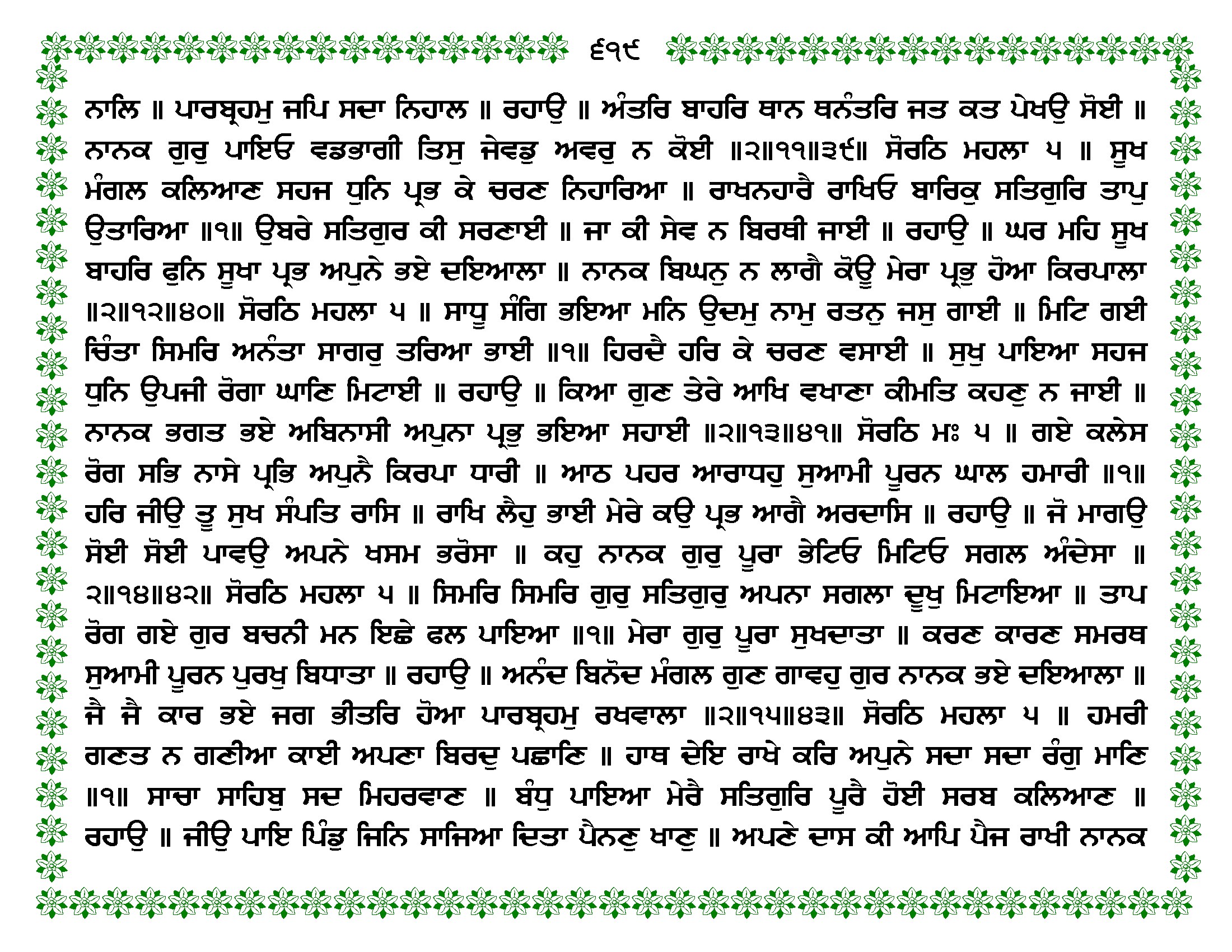 ੬੧੯

ਨਾਲਿ ॥ ਪਾਰਬ੍ਰਹਮੁ ਜਪਿ ਸਦਾ ਨਿਹਾਲ ॥ ਰਹਾਉ ॥ ਅੰਤਰਿ ਬਾਹਰਿ ਥਾਨ ਥਨੰਤਰਿ ਜਤ ਕਤ ਪੇਖਉ ਸੋਈ ॥ ਨਾਨਕ ਗੁਰੁ ਪਾਇਓ ਵਡਭਾਗੀ ਤਿਸੁ ਜੇਵਡੁ ਅਵਰੁ ਨ ਕੋਈ ॥੨॥੧੧॥੩੯॥ ਸੋਰਠਿ ਮਹਲਾ ੫ ॥ ਸੂਖ ਮੰਗਲ ਕਲਿਆਣ ਸਹਜ ਧੁਨਿ ਪ੍ਰਭ ਕੇ ਚਰਣ ਨਿਹਾਰਿਆ ॥ ਰਾਖਨਹਾਰੈ ਰਾਖਿਓ ਬਾਰਿਕੁ ਸਤਿਗੁਰਿ ਤਾਪੁ ਉਤਾਰਿਆ ॥੧॥ ਉਬਰੇ ਸਤਿਗੁਰ ਕੀ ਸਰਣਾਈ ॥ ਜਾ ਕੀ ਸੇਵ ਨ ਬਿਰਥੀ ਜਾਈ ॥ ਰਹਾਉ ॥ ਘਰ ਮਹਿ ਸੂਖ ਬਾਹਰਿ ਫੁਨਿ ਸੂਖਾ ਪ੍ਰਭ ਅਪੁਨੇ ਭਏ ਦਇਆਲਾ ॥ ਨਾਨਕ ਬਿਘਨੁ ਨ ਲਾਗੈ ਕੋਊ ਮੇਰਾ ਪ੍ਰਭੁ ਹੋਆ ਕਿਰਪਾਲਾ ॥੨॥੧੨॥੪੦॥ ਸੋਰਠਿ ਮਹਲਾ ੫ ॥ ਸਾਧੂ ਸੰਗਿ ਭਇਆ ਮਨਿ ਉਦਮੁ ਨਾਮੁ ਰਤਨੁ ਜਸੁ ਗਾਈ ॥ ਮਿਟਿ ਗਈ ਚਿੰਤਾ ਸਿਮਰਿ ਅਨੰਤਾ ਸਾਗਰੁ ਤਰਿਆ ਭਾਈ ॥੧॥ ਹਿਰਦੈ ਹਰਿ ਕੇ ਚਰਣ ਵਸਾਈ ॥ ਸੁਖੁ ਪਾਇਆ ਸਹਜ ਧੁਨਿ ਉਪਜੀ ਰੋਗਾ ਘਾਣਿ ਮਿਟਾਈ ॥ ਰਹਾਉ ॥ ਕਿਆ ਗੁਣ ਤੇਰੇ ਆਖਿ ਵਖਾਣਾ ਕੀਮਤਿ ਕਹਣੁ ਨ ਜਾਈ ॥ ਨਾਨਕ ਭਗਤ ਭਏ ਅਬਿਨਾਸੀ ਅਪੁਨਾ ਪ੍ਰਭੁ ਭਇਆ ਸਹਾਈ ॥੨॥੧੩॥੪੧॥ ਸੋਰਠਿ ਮਃ ੫ ॥ ਗਏ ਕਲੇਸ ਰੋਗ ਸਭਿ ਨਾਸੇ ਪ੍ਰਭਿ ਅਪੁਨੈ ਕਿਰਪਾ ਧਾਰੀ ॥ ਆਠ ਪਹਰ ਆਰਾਧਹੁ ਸੁਆਮੀ ਪੂਰਨ ਘਾਲ ਹਮਾਰੀ ॥੧॥ ਹਰਿ ਜੀਉ ਤੂ ਸੁਖ ਸੰਪਤਿ ਰਾਸਿ ॥ ਰਾਖਿ ਲੈਹੁ ਭਾਈ ਮੇਰੇ ਕਉ ਪ੍ਰਭ ਆਗੈ ਅਰਦਾਸਿ ॥ ਰਹਾਉ ॥ ਜੋ ਮਾਗਉ ਸੋਈ ਸੋਈ ਪਾਵਉ ਅਪਨੇ ਖਸਮ ਭਰੋਸਾ ॥ ਕਹੁ ਨਾਨਕ ਗੁਰੁ ਪੂਰਾ ਭੇਟਿਓ ਮਿਟਿਓ ਸਗਲ ਅੰਦੇਸਾ ॥੨॥੧੪॥੪੨॥ ਸੋਰਠਿ ਮਹਲਾ ੫ ॥ ਸਿਮਰਿ ਸਿਮਰਿ ਗੁਰੁ ਸਤਿਗੁਰੁ ਅਪਨਾ ਸਗਲਾ ਦੂਖੁ ਮਿਟਾਇਆ ॥ ਤਾਪ ਰੋਗ ਗਏ ਗੁਰ ਬਚਨੀ ਮਨ ਇਛੇ ਫਲ ਪਾਇਆ ॥੧॥ ਮੇਰਾ ਗੁਰੁ ਪੂਰਾ ਸੁਖਦਾਤਾ ॥ ਕਰਣ ਕਾਰਣ ਸਮਰਥ ਸੁਆਮੀ ਪੂਰਨ ਪੁਰਖੁ ਬਿਧਾਤਾ ॥ ਰਹਾਉ ॥ ਅਨੰਦ ਬਿਨੋਦ ਮੰਗਲ ਗੁਣ ਗਾਵਹੁ ਗੁਰ ਨਾਨਕ ਭਏ ਦਇਆਲਾ ॥ ਜੈ ਜੈ ਕਾਰ ਭਏ ਜਗ ਭੀਤਰਿ ਹੋਆ ਪਾਰਬ੍ਰਹਮੁ ਰਖਵਾਲਾ ॥੨॥੧੫॥੪੩॥ ਸੋਰਠਿ ਮਹਲਾ ੫ ॥ ਹਮਰੀ ਗਣਤ ਨ ਗਣੀਆ ਕਾਈ ਅਪਣਾ ਬਿਰਦੁ ਪਛਾਣਿ ॥ ਹਾਥ ਦੇਇ ਰਾਖੇ ਕਰਿ ਅਪੁਨੇ ਸਦਾ ਸਦਾ ਰੰਗੁ ਮਾਣਿ ॥੧॥ ਸਾਚਾ ਸਾਹਿਬੁ ਸਦ ਮਿਹਰਵਾਣ ॥ ਬੰਧੁ ਪਾਇਆ ਮੇਰੈ ਸਤਿਗੁਰਿ ਪੂਰੈ ਹੋਈ ਸਰਬ ਕਲਿਆਣ ॥ ਰਹਾਉ ॥ ਜੀਉ ਪਾਇ ਪਿੰਡੁ ਜਿਨਿ ਸਾਜਿਆ ਦਿਤਾ ਪੈਨਣੁ ਖਾਣੁ ॥ ਅਪਣੇ ਦਾਸ ਕੀ ਆਪਿ ਪੈਜ ਰਾਖੀ ਨਾਨਕ